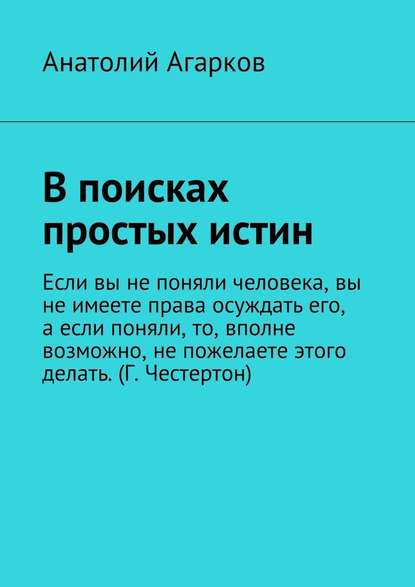 Анатолий Агарков

В поисках простых истин

Если вы не поняли человека, вы не имеете права осуждать его, а если поняли, то, вполне возможно, не пожелаете этого делать. (Г. Честертон)